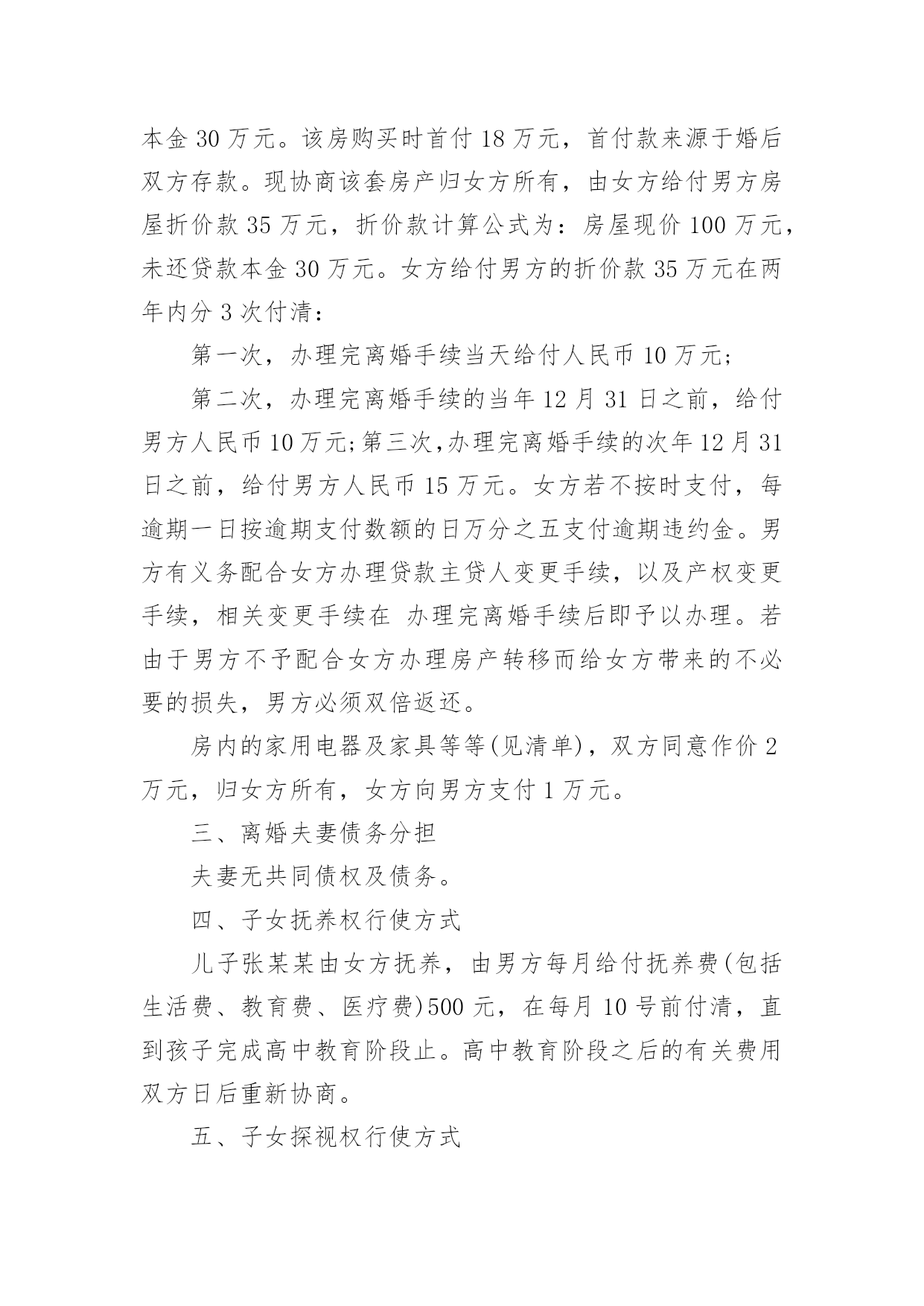 本金 30 万元。该房购买时首付 18 万元，首付款来源于婚后双方存款。现协商该套房产归女方所有，由女方给付男方房屋折价款 35 万元，折价款计算公式为：房屋现价 100 万元，未还贷款本金 30 万元。女方给付男方的折价款 35 万元在两年内分 3 次付清：

第一次，办理完离婚手续当天给付人民币 10 万元;

第二次，办理完离婚手续的当年 12 月 31 日之前，给付男方人民币 10 万元;第三次,办理完离婚手续的次年 12 月 31 日之前，给付男方人民币 15 万元。女方若不按时支付，每逾期一日按逾期支付数额的日万分之五支付逾期违约金。男方有义务配合女方办理贷款主贷人变更手续，以及产权变更手续，相关变更手续在 办理完离婚手续后即予以办理。若由于男方不予配合女方办理房产转移而给女方带来的不必要的损失，男方必须双倍返还。

房内的家用电器及家具等等(见清单)，双方同意作价 2 万元，归女方所有，女方向男方支付 1 万元。

三、离婚夫妻债务分担

夫妻无共同债权及债务。

四、子女抚养权行使方式

儿子张某某由女方抚养，由男方每月给付抚养费(包括生活费、教育费、医疗费)500 元，在每月 10 号前付清，直到孩子完成高中教育阶段止。高中教育阶段之后的有关费用双方日后重新协商。

五、子女探视权行使方式